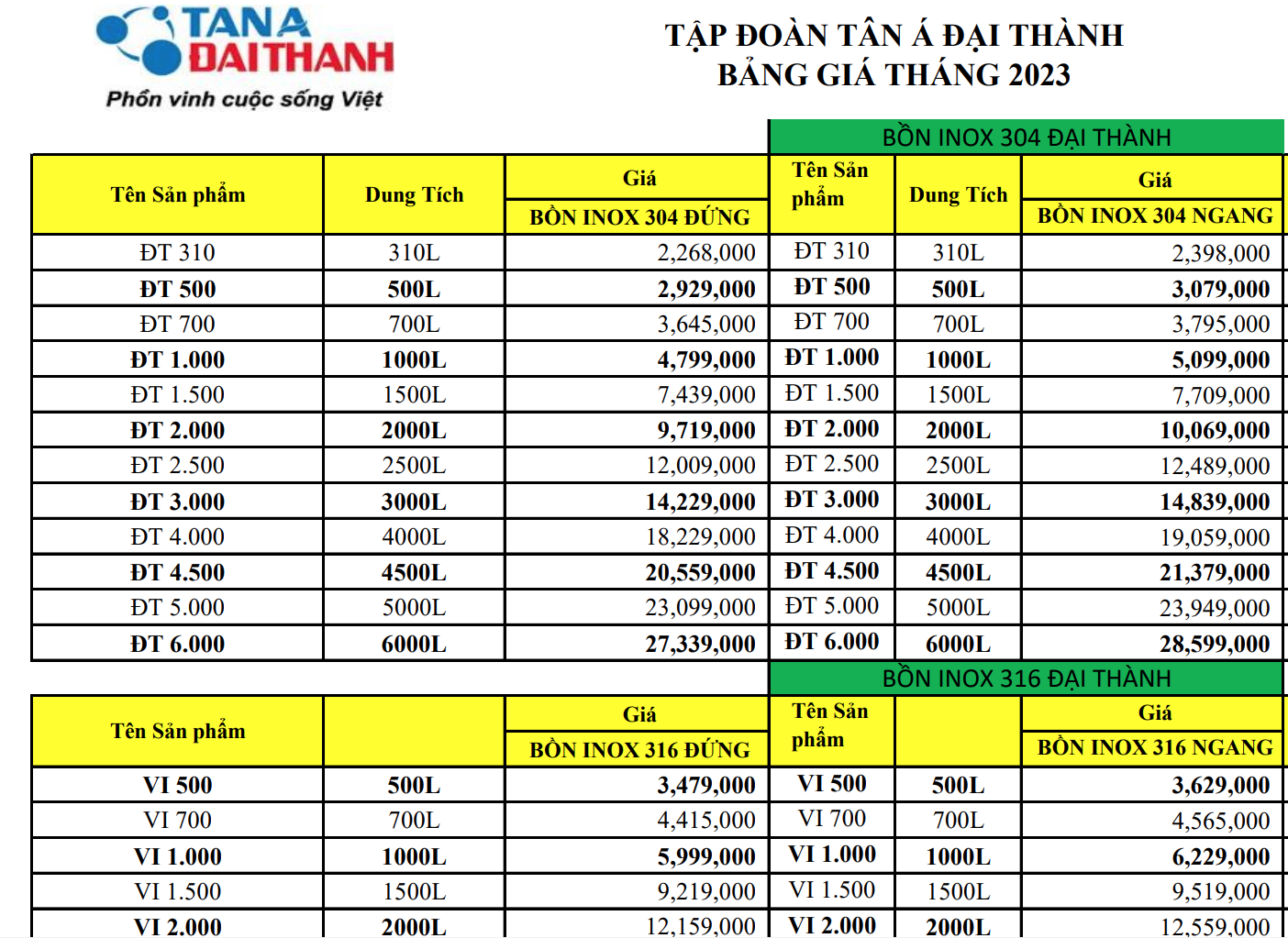 TANA
DAITHANH
Phồn vinh cuộc sống Việt

TẬP ĐOÀN TÂN Á ĐẠI THÀNH
BẢNG GIÁ THÁNG 2023

BỒN INOX 304 ĐẠI THÀNH

| Tên Sản phẩm | Dung Tích | Giá BỒN INOX 304 ĐỨNG | Tên Sản phẩm | Dung Tích | Giá BỒN INOX 304 NGANG |
|---|---|---|---|---|---|
| ĐT 310 | 310L | 2,268,000 | ĐT 310 | 310L | 2,398,000 |
| ĐT 500 | 500L | 2,929,000 | ĐT 500 | 500L | 3,079,000 |
| ĐT 700 | 700L | 3,645,000 | ĐT 700 | 700L | 3,795,000 |
| ĐT 1.000 | 1000L | 4,799,000 | ĐT 1.000 | 1000L | 5,099,000 |
| ĐT 1.500 | 1500L | 7,439,000 | ĐT 1.500 | 1500L | 7,709,000 |
| ĐT 2.000 | 2000L | 9,719,000 | ĐT 2.000 | 2000L | 10,069,000 |
| ĐT 2.500 | 2500L | 12,009,000 | ĐT 2.500 | 2500L | 12,489,000 |
| ĐT 3.000 | 3000L | 14,229,000 | ĐT 3.000 | 3000L | 14,839,000 |
| ĐT 4.000 | 4000L | 18,229,000 | ĐT 4.000 | 4000L | 19,059,000 |
| ĐT 4.500 | 4500L | 20,559,000 | ĐT 4.500 | 4500L | 21,379,000 |
| ĐT 5.000 | 5000L | 23,099,000 | ĐT 5.000 | 5000L | 23,949,000 |
| ĐT 6.000 | 6000L | 27,339,000 | ĐT 6.000 | 6000L | 28,599,000 |

BỒN INOX 316 ĐẠI THÀNH

| Tên Sản phẩm | | Giá BỒN INOX 316 ĐỨNG | Tên Sản phẩm | | Giá BỒN INOX 316 NGANG |
|---|---|---|---|---|---|
| VI 500 | 500L | 3,479,000 | VI 500 | 500L | 3,629,000 |
| VI 700 | 700L | 4,415,000 | VI 700 | 700L | 4,565,000 |
| VI 1.000 | 1000L | 5,999,000 | VI 1.000 | 1000L | 6,229,000 |
| VI 1.500 | 1500L | 9,219,000 | VI 1.500 | 1500L | 9,519,000 |
| VI 2.000 | 2000L | 12,159,000 | VI 2.000 | 2000L | 12,559,000 |